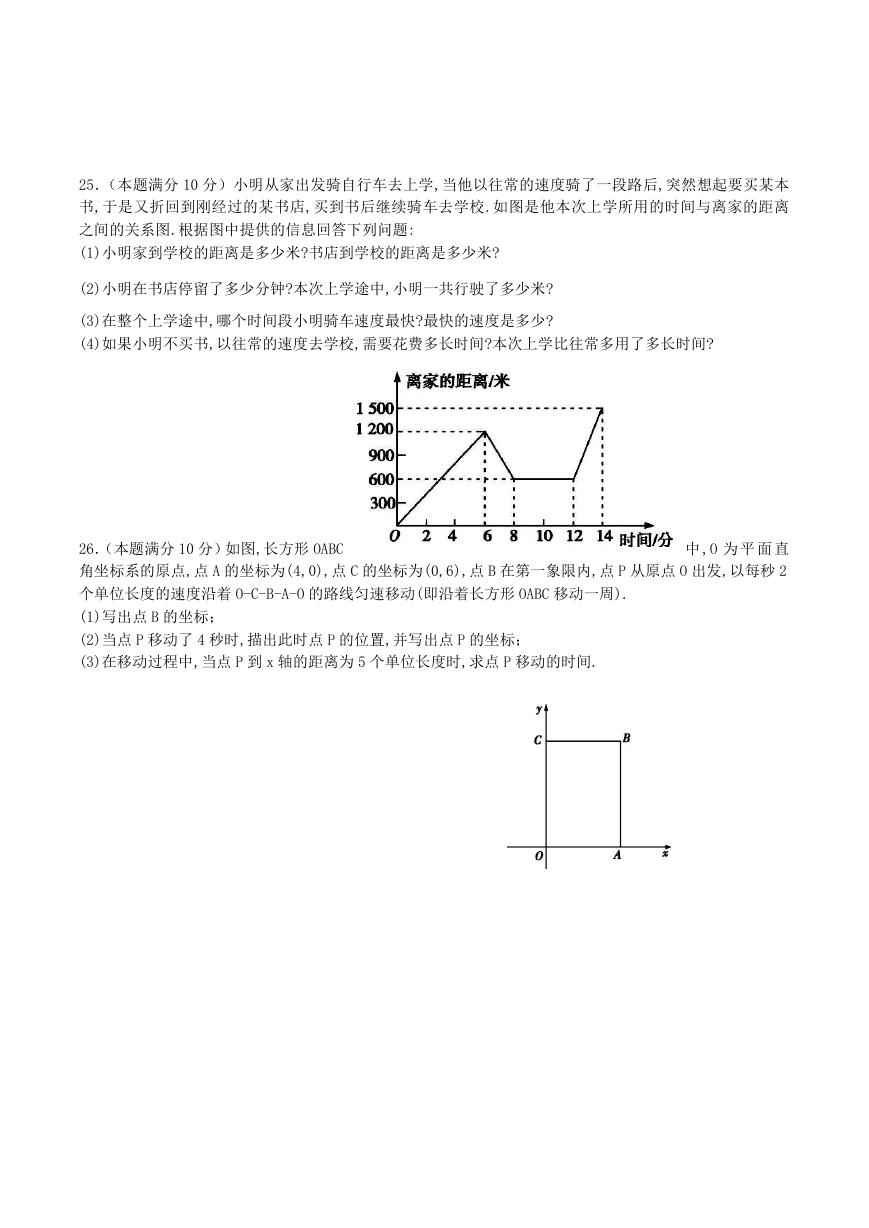 25.（本题满分 10 分）小明从家出发骑自行车去上学,当他以往常的速度骑了一段路后,突然想起要买某本书,于是又折回到刚经过的某书店,买到书后继续骑车去学校.如图是他本次上学所用的时间与离家的距离之间的关系图.根据图中提供的信息回答下列问题:
(1)小明家到学校的距离是多少米?书店到学校的距离是多少米?
(2)小明在书店停留了多少分钟?本次上学途中,小明一共行驶了多少米?
(3)在整个上学途中,哪个时间段小明骑车速度最快?最快的速度是多少?
(4)如果小明不买书,以往常的速度去学校,需要花费多长时间?本次上学比往常多用了多长时间?

离家的距离/米
1 500
1 200
900
600
300
O 2 4 6 8 10 12 14 时间/分

26.（本题满分 10 分）如图,长方形 OABC 中,O 为平面直角坐标系的原点,点 A 的坐标为(4,0),点 C 的坐标为(0,6),点 B 在第一象限内,点 P 从原点 O 出发,以每秒 2 个单位长度的速度沿着 O-C-B-A-O 的路线匀速移动(即沿着长方形 OABC 移动一周).
(1)写出点 B 的坐标;
(2)当点 P 移动了 4 秒时,描出此时点 P 的位置,并写出点 P 的坐标;
(3)在移动过程中,当点 P 到 x 轴的距离为 5 个单位长度时,求点 P 移动的时间.

y
C B
O A x